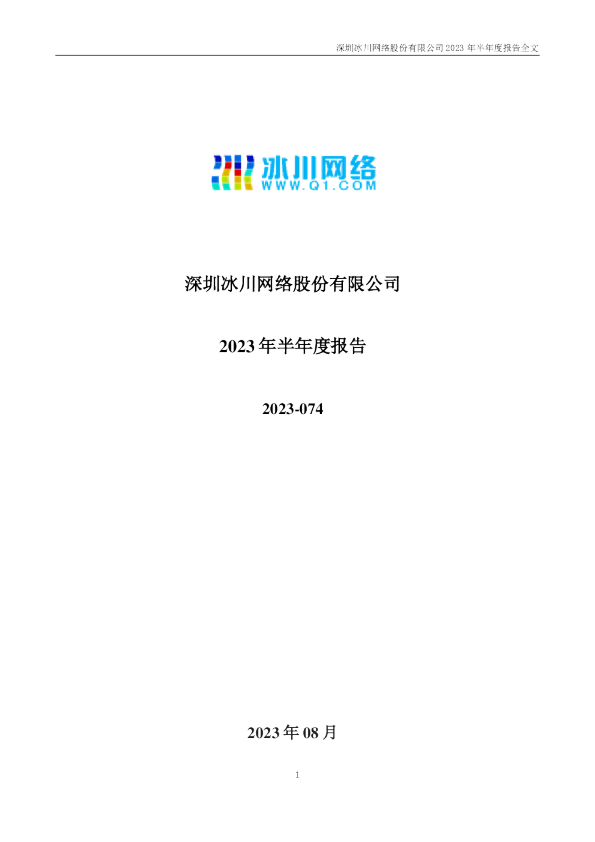 深圳冰川网络股份有限公司 2023 年半年度报告全文

冰川网络
WWW.Q1.COM

深圳冰川网络股份有限公司

2023 年半年度报告

2023-074

2023 年 08 月

1